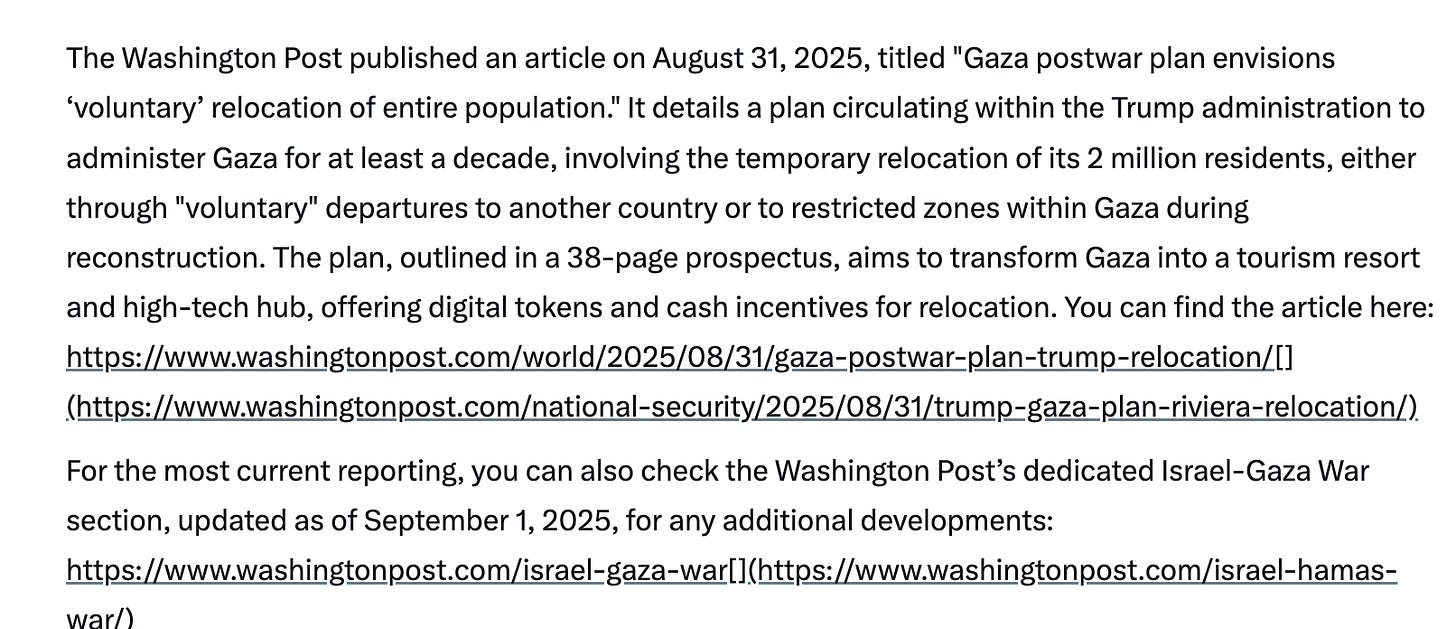 The Washington Post published an article on August 31, 2025, titled "Gaza postwar plan envisions ‘voluntary’ relocation of entire population." It details a plan circulating within the Trump administration to administer Gaza for at least a decade, involving the temporary relocation of its 2 million residents, either through "voluntary" departures to another country or to restricted zones within Gaza during reconstruction. The plan, outlined in a 38-page prospectus, aims to transform Gaza into a tourism resort and high-tech hub, offering digital tokens and cash incentives for relocation. You can find the article here: https://www.washingtonpost.com/world/2025/08/31/gaza-postwar-plan-trump-relocation/[](https://www.washingtonpost.com/national-security/2025/08/31/trump-gaza-plan-riviera-relocation/)

For the most current reporting, you can also check the Washington Post’s dedicated Israel-Gaza War section, updated as of September 1, 2025, for any additional developments: https://www.washingtonpost.com/israel-gaza-war[](https://www.washingtonpost.com/israel-hamas-war/)